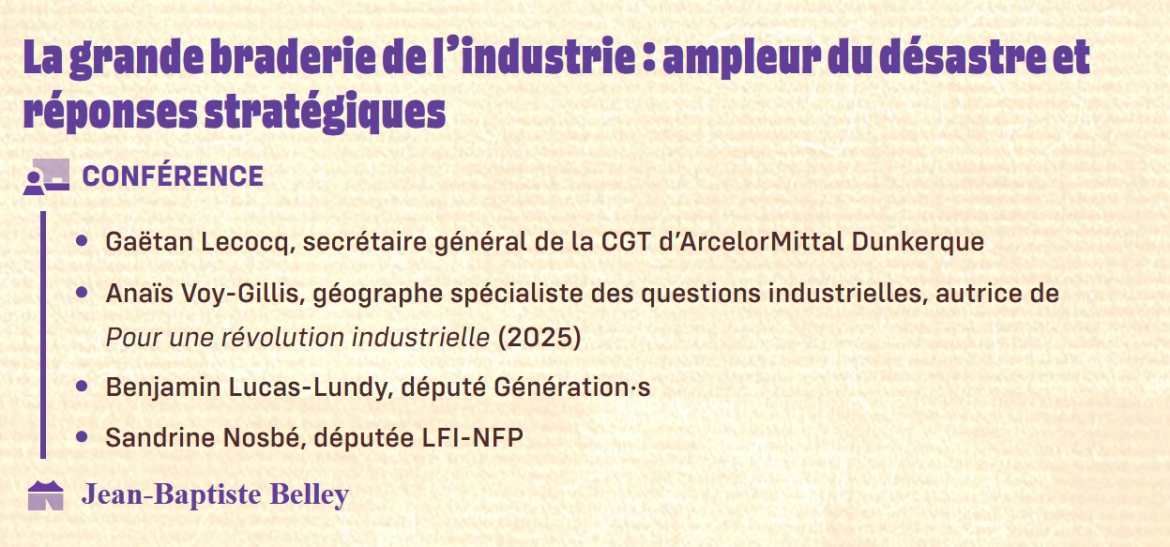 La grande braderie de l'industrie : ampleur du désastre et réponses stratégiques

CONFÉRENCE

• Gaëtan Lecocq, secrétaire général de la CGT d'ArcelorMittal Dunkerque
• Anaïs Voy-Gillis, géographe spécialiste des questions industrielles, autrice de Pour une révolution industrielle (2025)
• Benjamin Lucas-Lundy, député Génération·s
• Sandrine Nosbé, députée LFI-NFP

Jean-Baptiste Belley